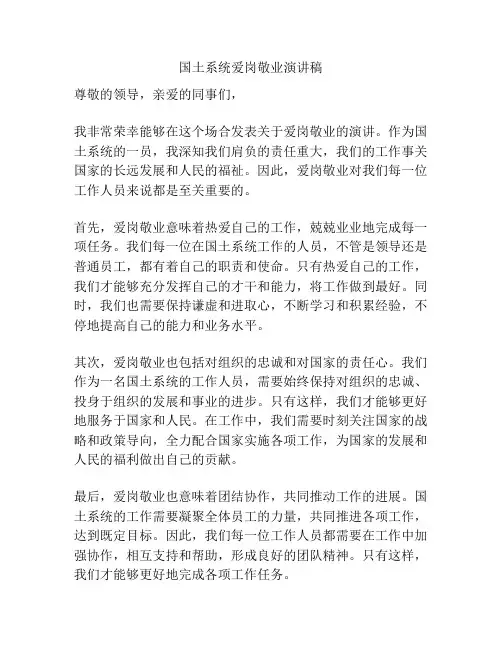 国土系统爱岗敬业演讲稿

尊敬的领导，亲爱的同事们，

我非常荣幸能够在这个场合发表关于爱岗敬业的演讲。作为国土系统的一员，我深知我们肩负的责任重大，我们的工作事关国家的长远发展和人民的福祉。因此，爱岗敬业对我们每一位工作人员来说都是至关重要的。

首先，爱岗敬业意味着热爱自己的工作，兢兢业业地完成每一项任务。我们每一位在国土系统工作的人员，不管是领导还是普通员工，都有着自己的职责和使命。只有热爱自己的工作，我们才能够充分发挥自己的才干和能力，将工作做到最好。同时，我们也需要保持谦虚和进取心，不断学习和积累经验，不停地提高自己的能力和业务水平。

其次，爱岗敬业也包括对组织的忠诚和对国家的责任心。我们作为一名国土系统的工作人员，需要始终保持对组织的忠诚、投身于组织的发展和事业的进步。只有这样，我们才能够更好地服务于国家和人民。在工作中，我们需要时刻关注国家的战略和政策导向，全力配合国家实施各项工作，为国家的发展和人民的福利做出自己的贡献。

最后，爱岗敬业也意味着团结协作，共同推动工作的进展。国土系统的工作需要凝聚全体员工的力量，共同推进各项工作，达到既定目标。因此，我们每一位工作人员都需要在工作中加强协作，相互支持和帮助，形成良好的团队精神。只有这样，我们才能够更好地完成各项工作任务。